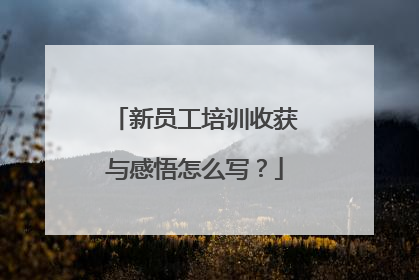 「新员工培训收获与感悟怎么写？」